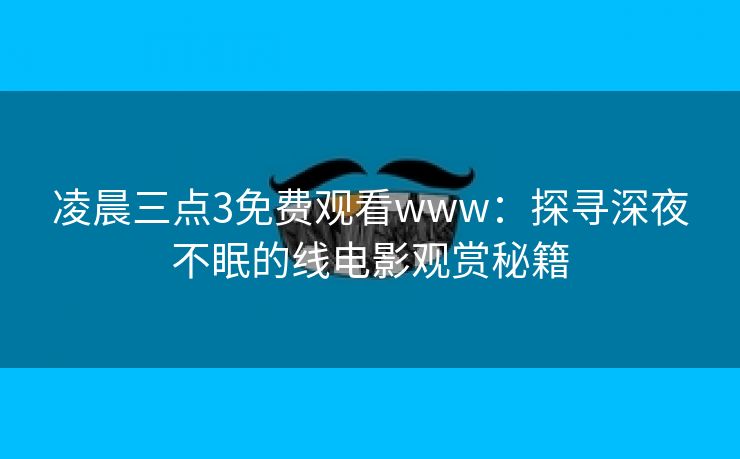 凌晨三点3免费观看www：探寻深夜不眠的线电影观赏秘籍